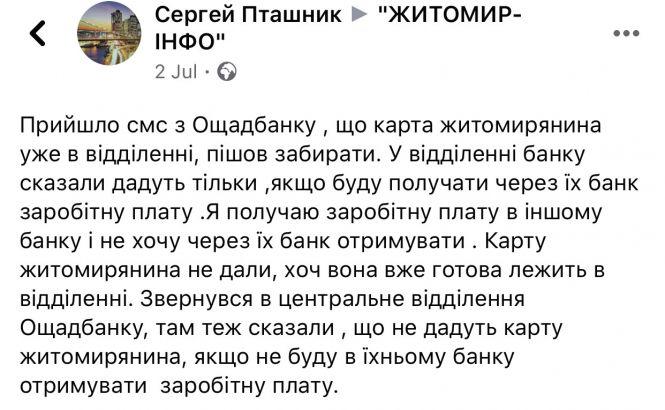 Сергей Пташник ▶ "ЖИТОМИР-ІНФО"
2 Jul ·

Прийшло смс з Ощадбанку , що карта житомирянина уже в відділенні, пішов забирати. У відділенні банку сказали дадуть тільки ,якщо буду получати через їх банк заробітну плату .Я получаю заробітну плату в іншому банку і не хочу через їх банк отримувати . Карту житомирянина не дали, хоч вона вже готова лежить в відділенні. Звернувся в центральне відділення Ощадбанку, там теж сказали , що не дадуть карту житомирянина, якщо не буду в їхньому банку отримувати заробітну плату.